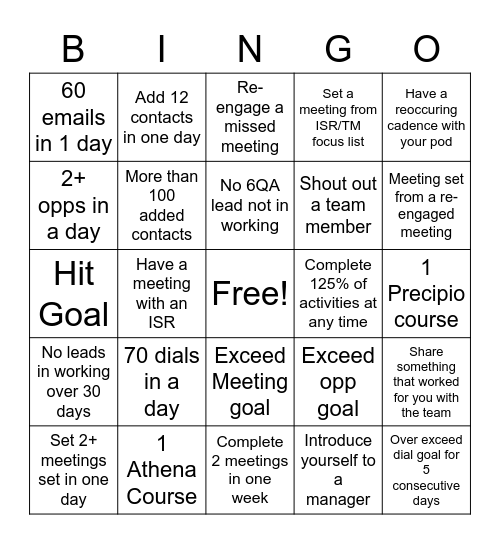 | B | I | N | G | O |
|---|---|---|---|---|
| 60 emails in 1 day | Add 12 contacts in one day | Re-engage a missed meeting | Set a meeting from ISR/TM focus list | Have a reoccuring cadence with your pod |
| 2+ opps in a day | More than 100 added contacts | No 6QA lead not in working | Shout out a team member | Meeting set from a re-engaged meeting |
| Hit Goal | Have a meeting with an ISR | Free! | Complete 125% of activities at any time | 1 Precipio course |
| No leads in working over 30 days | 70 dials in a day | Exceed Meeting goal | Exceed opp goal | Share something that worked for you with the team |
| Set 2+ meetings set in one day | 1 Athena Course | Complete 2 meetings in one week | Introduce yourself to a manager | Over exceed dial goal for 5 consecutive days |